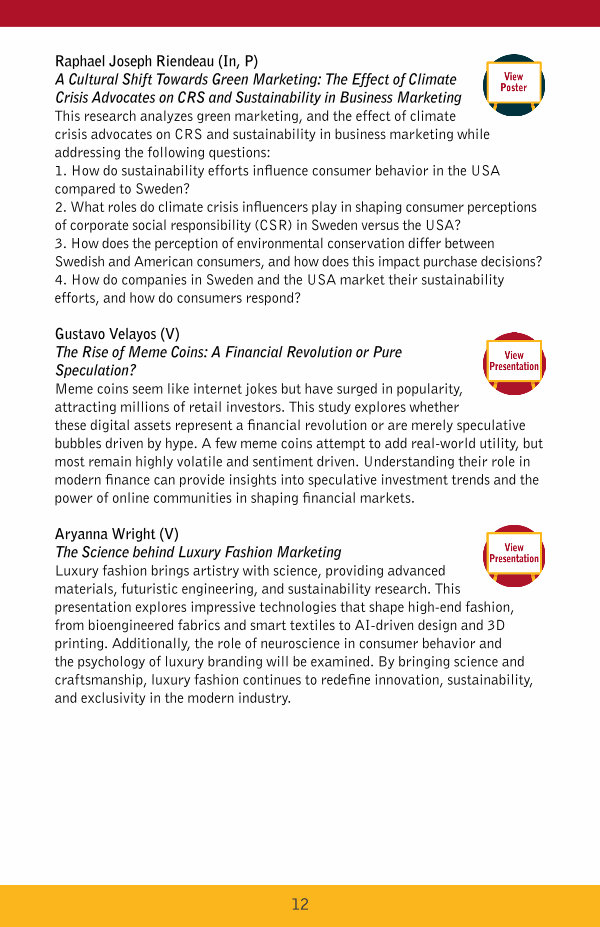 Raphael Joseph Riendeau (In, P)
A Cultural Shift Towards Green Marketing: The Effect of Climate Crisis Advocates on CRS and Sustainability in Business Marketing

View Poster

This research analyzes green marketing, and the effect of climate crisis advocates on CRS and sustainability in business marketing while addressing the following questions:
1. How do sustainability efforts influence consumer behavior in the USA compared to Sweden?
2. What roles do climate crisis influencers play in shaping consumer perceptions of corporate social responsibility (CSR) in Sweden versus the USA?
3. How does the perception of environmental conservation differ between Swedish and American consumers, and how does this impact purchase decisions?
4. How do companies in Sweden and the USA market their sustainability efforts, and how do consumers respond?

Gustavo Velayos (V)
The Rise of Meme Coins: A Financial Revolution or Pure Speculation?

View Presentation

Meme coins seem like internet jokes but have surged in popularity, attracting millions of retail investors. This study explores whether these digital assets represent a financial revolution or are merely speculative bubbles driven by hype. A few meme coins attempt to add real-world utility, but most remain highly volatile and sentiment driven. Understanding their role in modern finance can provide insights into speculative investment trends and the power of online communities in shaping financial markets.

Aryanna Wright (V)
The Science behind Luxury Fashion Marketing

View Presentation

Luxury fashion brings artistry with science, providing advanced materials, futuristic engineering, and sustainability research. This presentation explores impressive technologies that shape high-end fashion, from bioengineered fabrics and smart textiles to AI-driven design and 3D printing. Additionally, the role of neuroscience in consumer behavior and the psychology of luxury branding will be examined. By bringing science and craftsmanship, luxury fashion continues to redefine innovation, sustainability, and exclusivity in the modern industry.

12